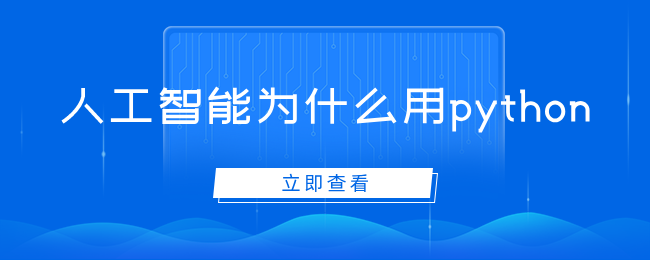 人工智能为什么用python

立即查看